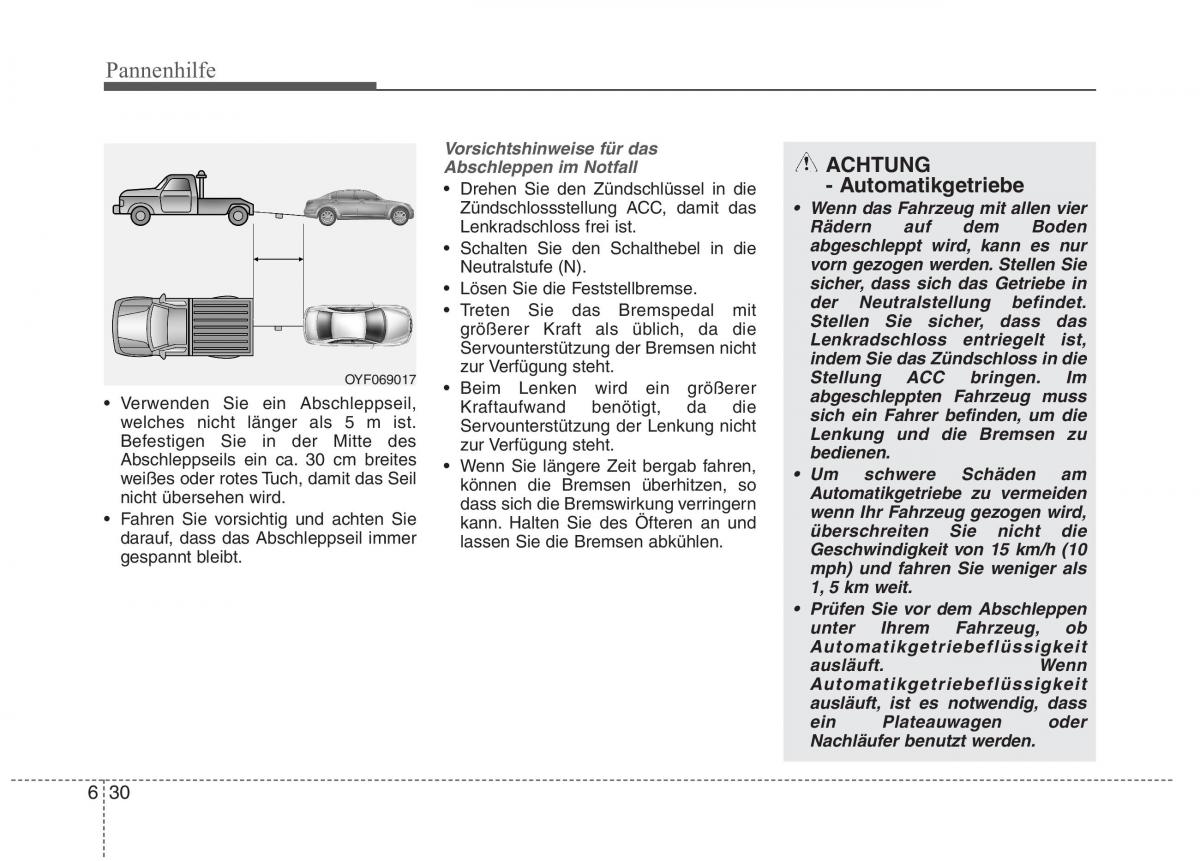 Pannenhilfe

OYF069017

• Verwenden Sie ein Abschleppseil, welches nicht länger als 5 m ist. Befestigen Sie in der Mitte des Abschleppseils ein ca. 30 cm breites weißes oder rotes Tuch, damit das Seil nicht übersehen wird.
• Fahren Sie vorsichtig und achten Sie darauf, dass das Abschleppseil immer gespannt bleibt.

Vorsichtshinweise für das Abschleppen im Notfall
• Drehen Sie den Zündschlüssel in die Zündschlossstellung ACC, damit das Lenkradschloss frei ist.
• Schalten Sie den Schalthebel in die Neutralstufe (N).
• Lösen Sie die Feststellbremse.
• Treten Sie das Bremspedal mit größerer Kraft als üblich, da die Servounterstützung der Bremsen nicht zur Verfügung steht.
• Beim Lenken wird ein größerer Kraftaufwand benötigt, da die Servounterstützung der Lenkung nicht zur Verfügung steht.
• Wenn Sie längere Zeit bergab fahren, können die Bremsen überhitzen, so dass sich die Bremswirkung verringern kann. Halten Sie des Öfteren an und lassen Sie die Bremsen abkühlen.

ACHTUNG - Automatikgetriebe
• Wenn das Fahrzeug mit allen vier Rädern auf dem Boden abgeschleppt wird, kann es nur vorn gezogen werden. Stellen Sie sicher, dass sich das Getriebe in der Neutralstellung befindet. Stellen Sie sicher, dass das Lenkradschloss entriegelt ist, indem Sie das Zündschloss in die Stellung ACC bringen. Im abgeschleppten Fahrzeug muss sich ein Fahrer befinden, um die Lenkung und die Bremsen zu bedienen.
• Um schwere Schäden am Automatikgetriebe zu vermeiden wenn Ihr Fahrzeug gezogen wird, überschreiten Sie nicht die Geschwindigkeit von 15 km/h (10 mph) und fahren Sie weniger als 1, 5 km weit.
• Prüfen Sie vor dem Abschleppen unter Ihrem Fahrzeug, ob Automatikgetriebeflüssigkeit ausläuft. Wenn Automatikgetriebeflüssigkeit ausläuft, ist es notwendig, dass ein Plateauwagen oder Nachläufer benutzt werden.

6 30